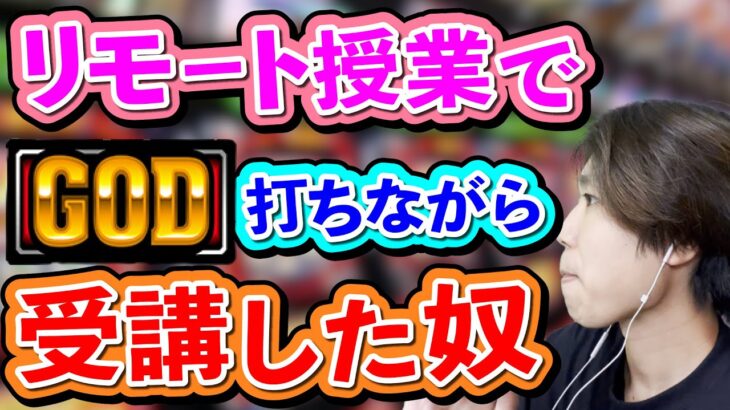 リモート授業で

GOD 打ちながら

受講した奴